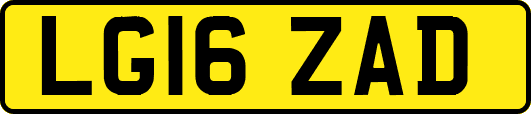 LG16 ZAD